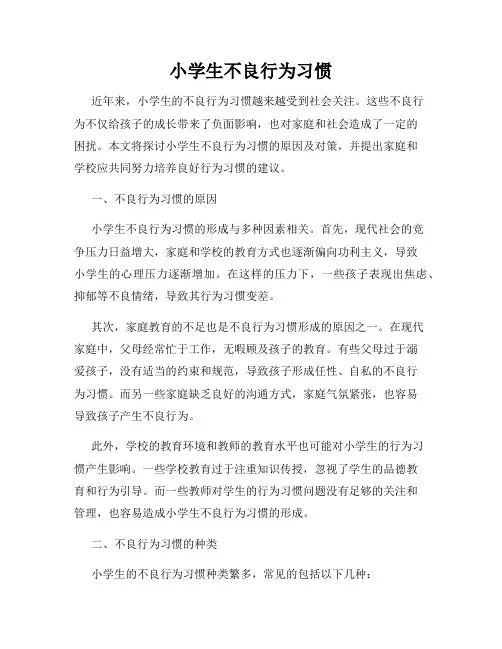 小学生不良行为习惯

近年来，小学生的不良行为习惯越来越受到社会关注。这些不良行为不仅给孩子的成长带来了负面影响，也对家庭和社会造成了一定的困扰。本文将探讨小学生不良行为习惯的原因及对策，并提出家庭和学校应共同努力培养良好行为习惯的建议。

一、不良行为习惯的原因

小学生不良行为习惯的形成与多种因素相关。首先，现代社会的竞争压力日益增大，家庭和学校的教育方式也逐渐偏向功利主义，导致小学生的心理压力逐渐增加。在这样的压力下，一些孩子表现出焦虑、抑郁等不良情绪，导致其行为习惯变差。

其次，家庭教育的不足也是不良行为习惯形成的原因之一。在现代家庭中，父母经常忙于工作，无暇顾及孩子的教育。有些父母过于溺爱孩子，没有适当的约束和规范，导致孩子形成任性、自私的不良行为习惯。而另一些家庭缺乏良好的沟通方式，家庭气氛紧张，也容易导致孩子产生不良行为。

此外，学校的教育环境和教师的教育水平也可能对小学生的行为习惯产生影响。一些学校教育过于注重知识传授，忽视了学生的品德教育和行为引导。而一些教师对学生的行为习惯问题没有足够的关注和管理，也容易造成小学生不良行为习惯的形成。

二、不良行为习惯的种类

小学生的不良行为习惯种类繁多，常见的包括以下几种：